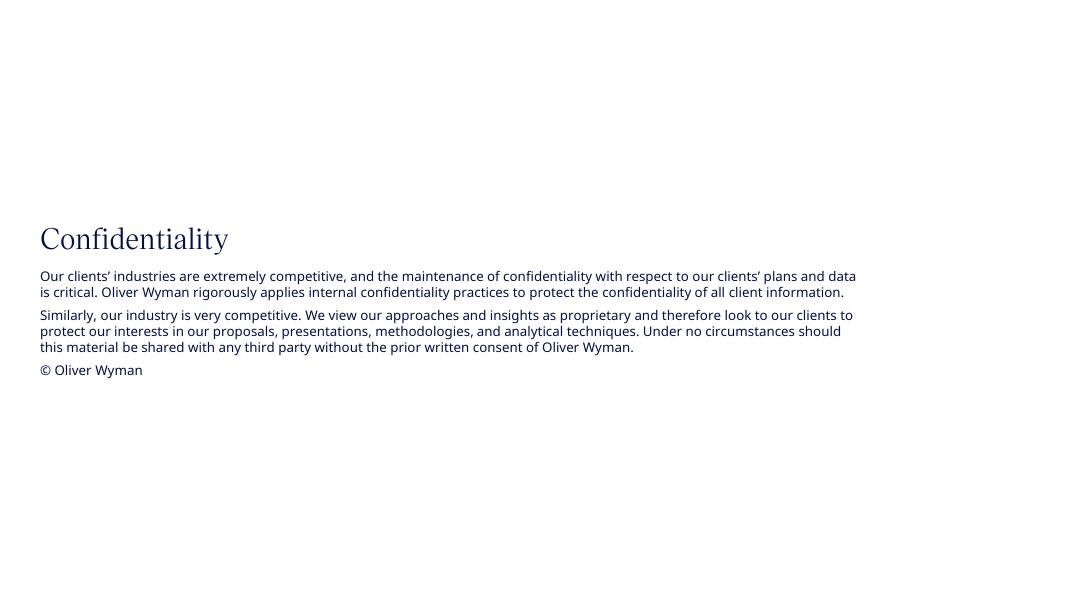 Confidentiality

Our clients' industries are extremely competitive, and the maintenance of confidentiality with respect to our clients' plans and data is critical. Oliver Wyman rigorously applies internal confidentiality practices to protect the confidentiality of all client information.

Similarly, our industry is very competitive. We view our approaches and insights as proprietary and therefore look to our clients to protect our interests in our proposals, presentations, methodologies, and analytical techniques. Under no circumstances should this material be shared with any third party without the prior written consent of Oliver Wyman.

© Oliver Wyman